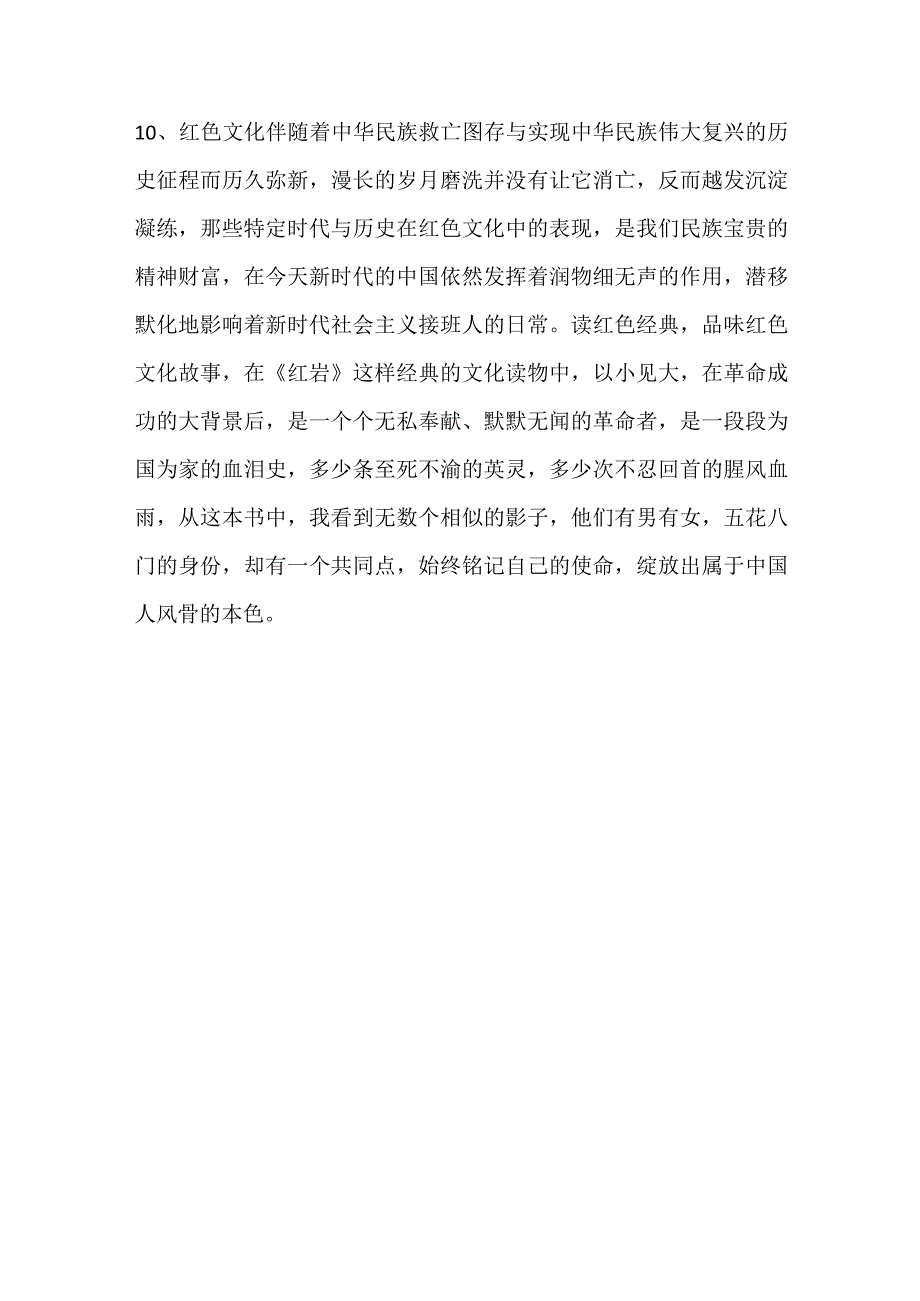 10、红色文化伴随着中华民族救亡图存与实现中华民族伟大复兴的历史征程而历久弥新，漫长的岁月磨洗并没有让它消亡，反而越发沉淀凝练，那些特定时代与历史在红色文化中的表现，是我们民族宝贵的精神财富，在今天新时代的中国依然发挥着润物细无声的作用，潜移默化地影响着新时代社会主义接班人的日常。读红色经典，品味红色文化故事，在《红岩》这样经典的文化读物中，以小见大，在革命成功的大背景后，是一个个无私奉献、默默无闻的革命者，是一段段为国为家的血泪史，多少条至死不渝的英灵，多少次不忍回首的腥风血雨，从这本书中，我看到无数个相似的影子，他们有男有女，五花八门的身份，却有一个共同点，始终铭记自己的使命，绽放出属于中国人风骨的本色。